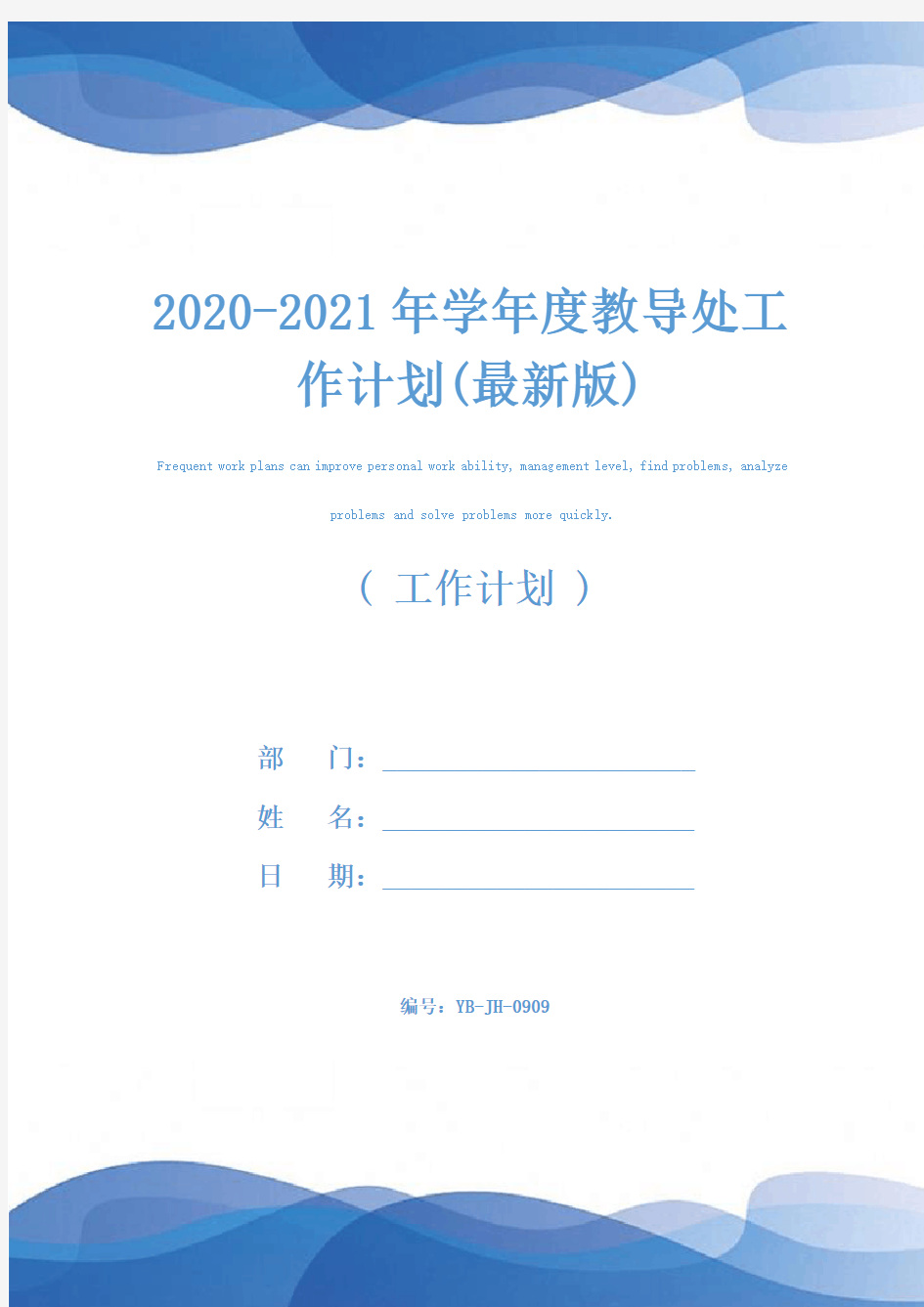 2020-2021年学年度教导处工作计划(最新版)

Frequent work plans can improve personal work ability, management level, find problems, analyze problems and solve problems more quickly.

（ 工作计划 ）

部　　门：

姓　　名：

日　　期：

编号：YB-JH-0909